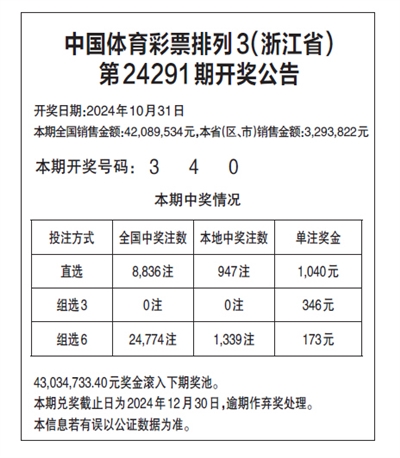 中国体育彩票排列3(浙江省)
第24291期开奖公告

开奖日期:2024年10月31日
本期全国销售金额:42,089,534元,本省(区、市)销售金额:3,293,822元

本期开奖号码: 3 4 0

本期中奖情况

| 投注方式 | 全国中奖注数 | 本地中奖注数 | 单注奖金 |
|---|---|---|---|
| 直选 | 8,836注 | 947注 | 1,040元 |
| 组选3 | 0注 | 0注 | 346元 |
| 组选6 | 24,774注 | 1,339注 | 173元 |

43,034,733.40元奖金滚入下期奖池。
本期兑奖截止日为2024年12月30日,逾期作弃奖处理。
本信息若有误以公证数据为准。